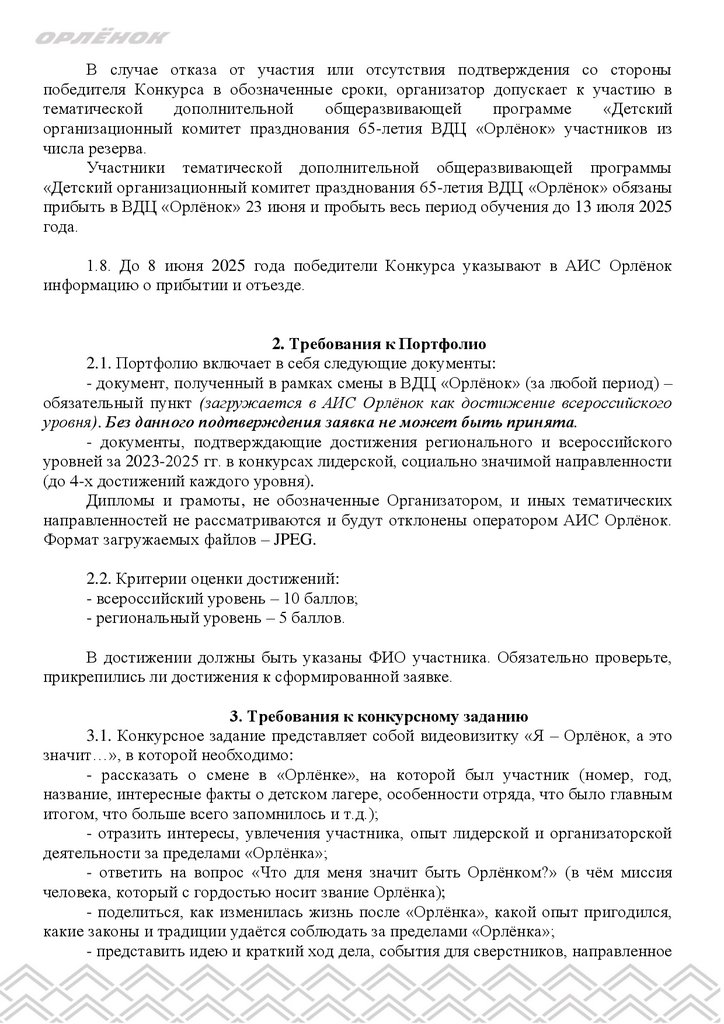 ОРЛЁНОК

В случае отказа от участия или отсутствия подтверждения со стороны победителя Конкурса в обозначенные сроки, организатор допускает к участию в тематической дополнительной общеразвивающей программе «Детский организационный комитет празднования 65-летия ВДЦ «Орлёнок» участников из числа резерва.

Участники тематической дополнительной общеразвивающей программы «Детский организационный комитет празднования 65-летия ВДЦ «Орлёнок» обязаны прибыть в ВДЦ «Орлёнок» 23 июня и пробыть весь период обучения до 13 июля 2025 года.

1.8. До 8 июня 2025 года победители Конкурса указывают в АИС Орлёнок информацию о прибытии и отъезде.

2. Требования к Портфолио

2.1. Портфолио включает в себя следующие документы:

- документ, полученный в рамках смены в ВДЦ «Орлёнок» (за любой период) – обязательный пункт (загружается в АИС Орлёнок как достижение всероссийского уровня). Без данного подтверждения заявка не может быть принята.

- документы, подтверждающие достижения регионального и всероссийского уровней за 2023-2025 гг. в конкурсах лидерской, социально значимой направленности (до 4-х достижений каждого уровня).

Дипломы и грамоты, не обозначенные Организатором, и иных тематических направленностей не рассматриваются и будут отклонены оператором АИС Орлёнок. Формат загружаемых файлов – JPEG.

2.2. Критерии оценки достижений:
- всероссийский уровень – 10 баллов;
- региональный уровень – 5 баллов.

В достижении должны быть указаны ФИО участника. Обязательно проверьте, прикрепились ли достижения к сформированной заявке.

3. Требования к конкурсному заданию

3.1. Конкурсное задание представляет собой видеовизитку «Я – Орлёнок, а это значит…», в которой необходимо:

- рассказать о смене в «Орлёнке», на которой был участник (номер, год, название, интересные факты о детском лагере, особенности отряда, что было главным итогом, что больше всего запомнилось и т.д.);

- отразить интересы, увлечения участника, опыт лидерской и организаторской деятельности за пределами «Орлёнка»;

- ответить на вопрос «Что для меня значит быть Орлёнком?» (в чём миссия человека, который с гордостью носит звание Орлёнка);

- поделиться, как изменилась жизнь после «Орлёнка», какой опыт пригодился, какие законы и традиции удаётся соблюдать за пределами «Орлёнка»;

- представить идею и краткий ход дела, события для сверстников, направленное